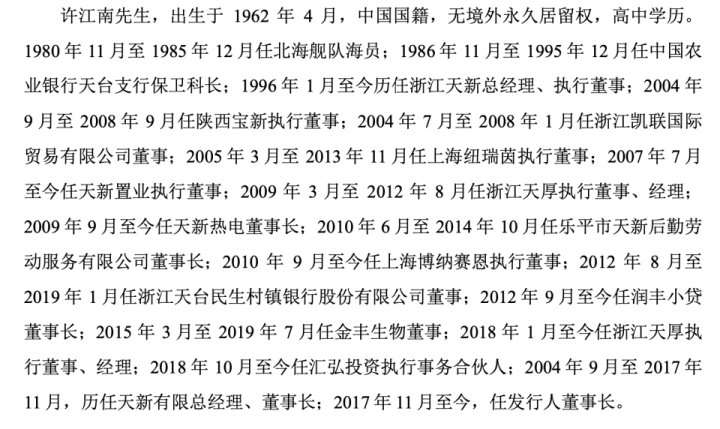 许江南先生，出生于 1962 年 4 月，中国国籍，无境外永久居留权，高中学历。1980 年 11 月至 1985 年 12 月任北海舰队海员；1986 年 11 月至 1995 年 12 月任中国农业银行天台支行保卫科长；1996 年 1 月至今历任浙江天新总经理、执行董事；2004 年 9 月至 2008 年 9 月任陕西宝新执行董事；2004 年 7 月至 2008 年 1 月任浙江凯联国际贸易有限公司董事；2005 年 3 月至 2013 年 11 月任上海纽瑞茵执行董事；2007 年 7 月至今任天新置业执行董事；2009 年 3 月至 2012 年 8 月任浙江天厚执行董事、经理；2009 年 9 月至今任天新热电董事长；2010 年 6 月至 2014 年 10 月任乐平市天新后勤劳动服务有限公司董事长；2010 年 9 月至今任上海博纳赛恩执行董事；2012 年 8 月至 2019 年 1 月任浙江天台民生村镇银行股份有限公司董事；2012 年 9 月至今任润丰小贷董事长；2015 年 3 月至 2019 年 7 月任金丰生物董事；2018 年 1 月至今任浙江天厚执行董事、经理；2018 年 10 月至今任汇弘投资执行事务合伙人；2004 年 9 月至 2017 年 11 月，历任天新有限总经理、董事长；2017 年 11 月至今，任发行人董事长。